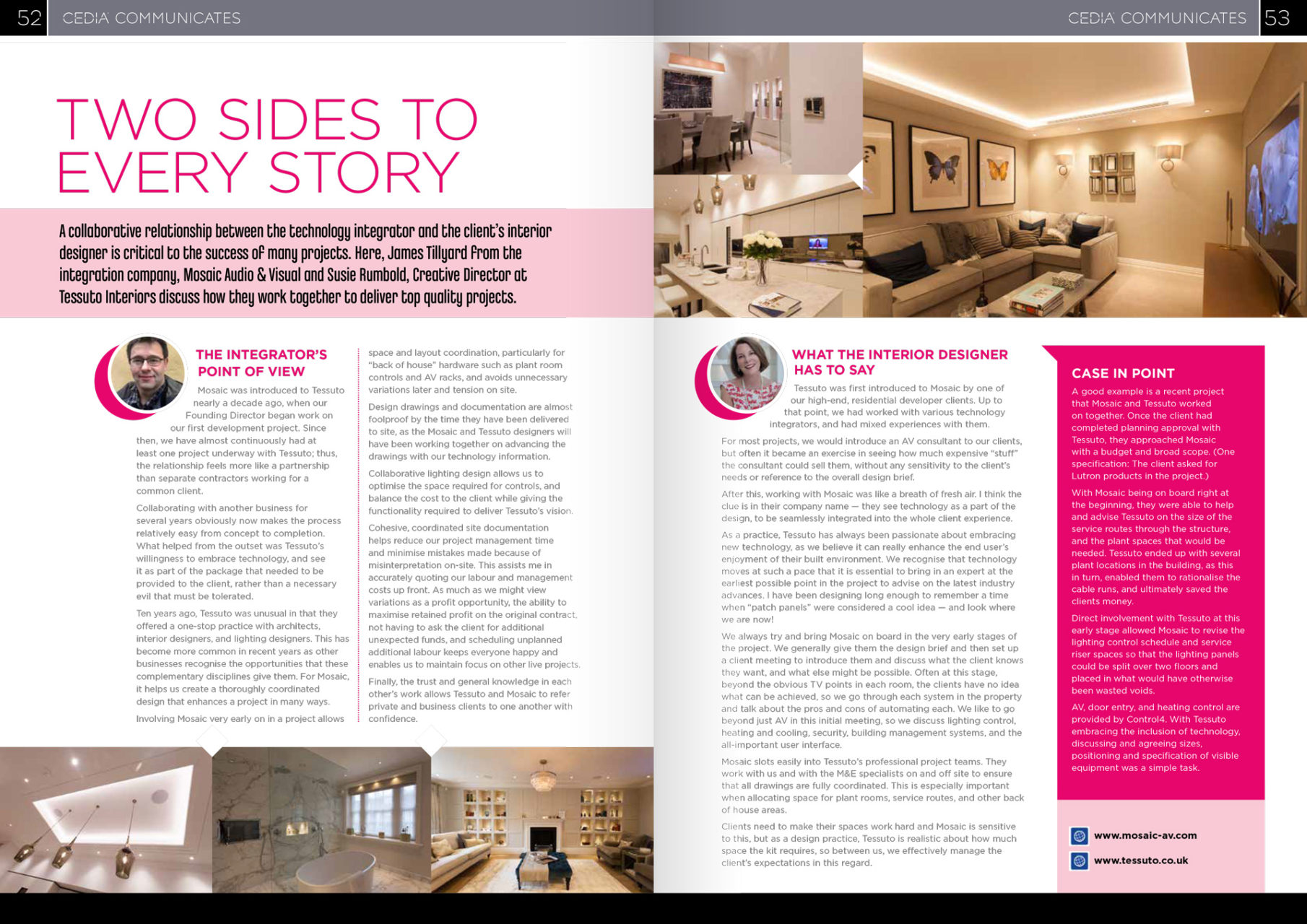 52 CEDIA COMMUNICATES

TWO SIDES TO EVERY STORY

A collaborative relationship between the technology integrator and the client's interior designer is critical to the success of many projects. Here, James Tillyard from the integration company, Mosaic Audio & Visual and Susie Rumbold, Creative Director at Tessuto Interiors discuss how they work together to deliver top quality projects.

THE INTEGRATOR'S POINT OF VIEW

Mosaic was introduced to Tessuto nearly a decade ago, when our Founding Director began work on our first development project. Since then, we have almost continuously had at least one project underway with Tessuto; thus, the relationship feels more like a partnership than separate contractors working for a common client.

Collaborating with another business for several years obviously now makes the process relatively easy from concept to completion. What helped from the outset was Tessuto's willingness to embrace technology, and see it as part of the package that needed to be provided to the client, rather than a necessary evil that must be tolerated.

Ten years ago, Tessuto was unusual in that they offered a one-stop practice with architects, interior designers, and lighting designers. This has become more common in recent years as other businesses recognise the opportunities that these complementary disciplines give them. For Mosaic, it helps us create a thoroughly coordinated design that enhances a project in many ways.

Involving Mosaic very early on in a project allows space and layout coordination, particularly for "back of house" hardware such as plant room controls and AV racks, and avoids unnecessary variations later and tension on site.

Design drawings and documentation are almost foolproof by the time they have been delivered to site, as the Mosaic and Tessuto designers will have been working together on advancing the drawings with our technology information.

Collaborative lighting design allows us to optimise the space required for controls, and balance the cost to the client while giving the functionality required to deliver Tessuto's vision.

Cohesive, coordinated site documentation helps reduce our project management time and minimise mistakes made because of misinterpretation on-site. This assists me in accurately quoting our labour and management costs up front. As much as we might view variations as a profit opportunity, the ability to maximise retained profit on the original contract, not having to ask the client for additional unexpected funds, and scheduling unplanned additional labour keeps everyone happy and enables us to maintain focus on other live projects.

Finally, the trust and general knowledge in each other's work allows Tessuto and Mosaic to refer private and business clients to one another with confidence.

CEDIA COMMUNICATES 53

WHAT THE INTERIOR DESIGNER HAS TO SAY

Tessuto was first introduced to Mosaic by one of our high-end, residential developer clients. Up to that point, we had worked with various technology integrators, and had mixed experiences with them.

For most projects, we would introduce an AV consultant to our clients, but often it became an exercise in seeing how much expensive "stuff" the consultant could sell them, without any sensitivity to the client's needs or reference to the overall design brief.

After this, working with Mosaic was like a breath of fresh air. I think the clue is in their company name — they see technology as a part of the design, to be seamlessly integrated into the whole client experience.

As a practice, Tessuto has always been passionate about embracing new technology, as we believe it can really enhance the end user's enjoyment of their built environment. We recognise that technology moves at such a pace that it is essential to bring in an expert at the earliest possible point in the project to advise on the latest industry advances. I have been designing long enough to remember a time when "patch panels" were considered a cool idea — and look where we are now!

We always try and bring Mosaic on board in the very early stages of the project. We generally give them the design brief and then set up a client meeting to introduce them and discuss what the client knows they want, and what else might be possible. Often at this stage, beyond the obvious TV points in each room, the clients have no idea what can be achieved, so we go through each system in the property and talk about the pros and cons of automating each. We like to go beyond just AV in this initial meeting, so we discuss lighting control, heating and cooling, security, building management systems, and the all-important user interface.

Mosaic slots easily into Tessuto's professional project teams. They work with us and with the M&E specialists on and off site to ensure that all drawings are fully coordinated. This is especially important when allocating space for plant rooms, service routes, and other back of house areas.

Clients need to make their spaces work hard and Mosaic is sensitive to this, but as a design practice, Tessuto is realistic about how much space the kit requires, so between us, we effectively manage the client's expectations in this regard.

CASE IN POINT

A good example is a recent project that Mosaic and Tessuto worked on together. Once the client had completed planning approval with Tessuto, they approached Mosaic with a budget and broad scope. (One specification: The client asked for Lutron products in the project.)

With Mosaic being on board right at the beginning, they were able to help and advise Tessuto on the size of the service routes through the structure, and the plant spaces that would be needed. Tessuto ended up with several plant locations in the building, as this in turn, enabled them to rationalise the cable runs, and ultimately saved the clients money.

Direct involvement with Tessuto at this early stage allowed Mosaic to revise the lighting control schedule and service riser spaces so that the lighting panels could be split over two floors and placed in what would have otherwise been wasted voids.

AV, door entry, and heating control are provided by Control4. With Tessuto embracing the inclusion of technology, discussing and agreeing sizes, positioning and specification of visible equipment was a simple task.

www.mosaic-av.com
www.tessuto.co.uk